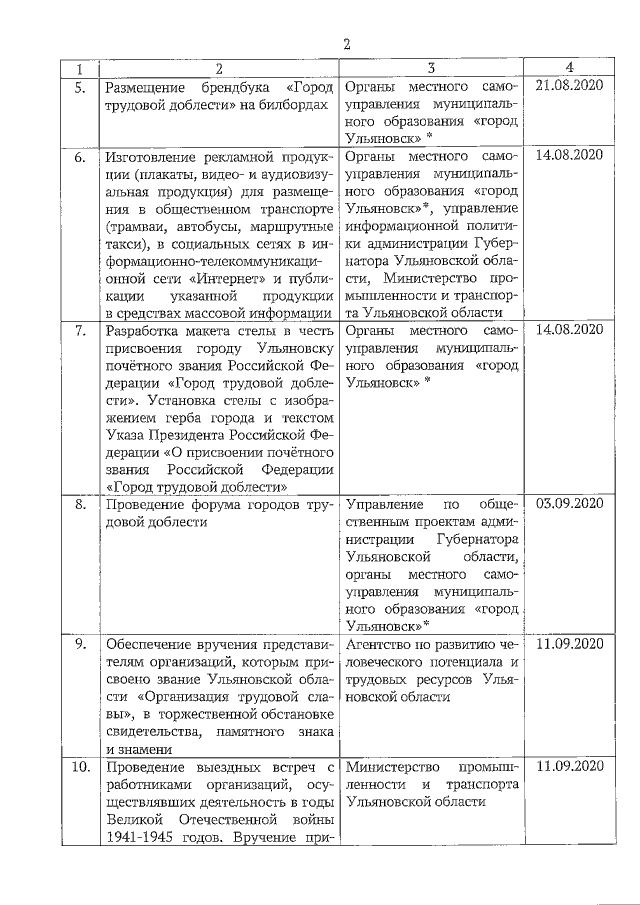 2

| 1 | 2 | 3 | 4 |
|---|---|---|---|
| 5. | Размещение брендбука «Город трудовой доблести» на билбордах | Органы местного самоуправления муниципального образования «город Ульяновск» * | 21.08.2020 |
| 6. | Изготовление рекламной продукции (плакаты, видео- и аудиовизуальная продукция) для размещения в общественном транспорте (трамваи, автобусы, маршрутные такси), в социальных сетях в информационно-телекоммуникационной сети «Интернет» и публикации указанной продукции в средствах массовой информации | Органы местного самоуправления муниципального образования «город Ульяновск»*, управление информационной политики администрации Губернатора Ульяновской области, Министерство промышленности и транспорта Ульяновской области | 14.08.2020 |
| 7. | Разработка макета стелы в честь присвоения городу Ульяновску почётного звания Российской Федерации «Город трудовой доблести». Установка стелы с изображением герба города и текстом Указа Президента Российской Федерации «О присвоении почётного звания Российской Федерации «Город трудовой доблести» | Органы местного самоуправления муниципального образования «город Ульяновск» * | 14.08.2020 |
| 8. | Проведение форума городов трудовой доблести | Управление по общественным проектам администрации Губернатора Ульяновской области, органы местного самоуправления муниципального образования «город Ульяновск»* | 03.09.2020 |
| 9. | Обеспечение вручения представителям организаций, которым присвоено звание Ульяновской области «Организация трудовой славы», в торжественной обстановке свидетельства, памятного знака и знамени | Агентство по развитию человеческого потенциала и трудовых ресурсов Ульяновской области | 11.09.2020 |
| 10. | Проведение выездных встреч с работниками организаций, осуществлявших деятельность в годы Великой Отечественной войны 1941-1945 годов. Вручение при- | Министерство промышленности и транспорта Ульяновской области | 11.09.2020 |